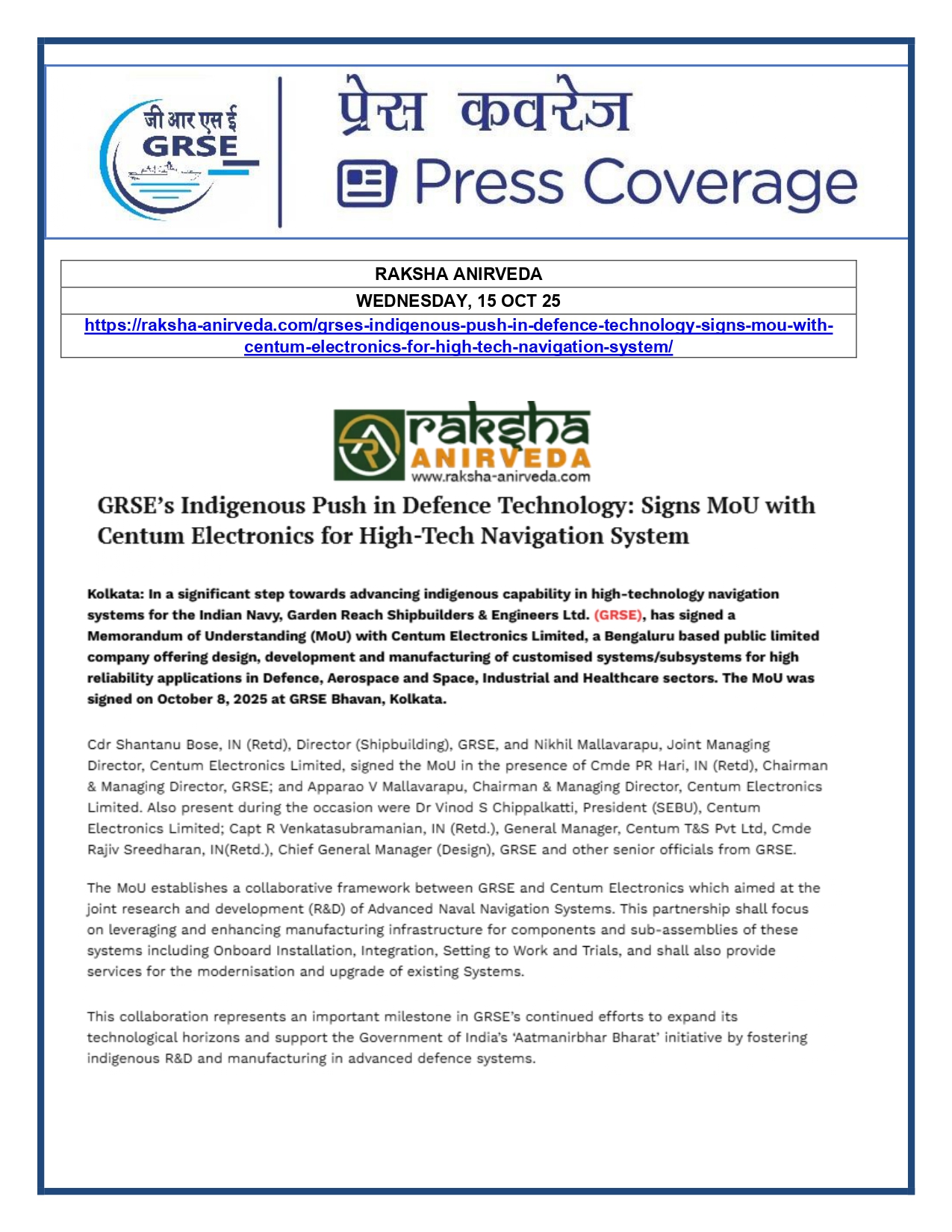 जी आर एस ई
GRSE

प्रेस कवरेज
Press Coverage

| RAKSHA ANIRVEDA |
|---|
| WEDNESDAY, 15 OCT 25 |
| https://raksha-anirveda.com/grses-indigenous-push-in-defence-technology-signs-mou-with-centum-electronics-for-high-tech-navigation-system/ |

raksha ANIRVEDA
www.raksha-anirveda.com

GRSE's Indigenous Push in Defence Technology: Signs MoU with Centum Electronics for High-Tech Navigation System

Kolkata: In a significant step towards advancing indigenous capability in high-technology navigation systems for the Indian Navy, Garden Reach Shipbuilders & Engineers Ltd. (GRSE), has signed a Memorandum of Understanding (MoU) with Centum Electronics Limited, a Bengaluru based public limited company offering design, development and manufacturing of customised systems/subsystems for high reliability applications in Defence, Aerospace and Space, Industrial and Healthcare sectors. The MoU was signed on October 8, 2025 at GRSE Bhavan, Kolkata.

Cdr Shantanu Bose, IN (Retd), Director (Shipbuilding), GRSE, and Nikhil Mallavarapu, Joint Managing Director, Centum Electronics Limited, signed the MoU in the presence of Cmde PR Hari, IN (Retd), Chairman & Managing Director, GRSE; and Apparao V Mallavarapu, Chairman & Managing Director, Centum Electronics Limited. Also present during the occasion were Dr Vinod S Chippalkatti, President (SEBU), Centum Electronics Limited; Capt R Venkatasubramanian, IN (Retd.), General Manager, Centum T&S Pvt Ltd, Cmde Rajiv Sreedharan, IN(Retd.), Chief General Manager (Design), GRSE and other senior officials from GRSE.

The MoU establishes a collaborative framework between GRSE and Centum Electronics which aimed at the joint research and development (R&D) of Advanced Naval Navigation Systems. This partnership shall focus on leveraging and enhancing manufacturing infrastructure for components and sub-assemblies of these systems including Onboard Installation, Integration, Setting to Work and Trials, and shall also provide services for the modernisation and upgrade of existing Systems.

This collaboration represents an important milestone in GRSE's continued efforts to expand its technological horizons and support the Government of India's 'Aatmanirbhar Bharat' initiative by fostering indigenous R&D and manufacturing in advanced defence systems.